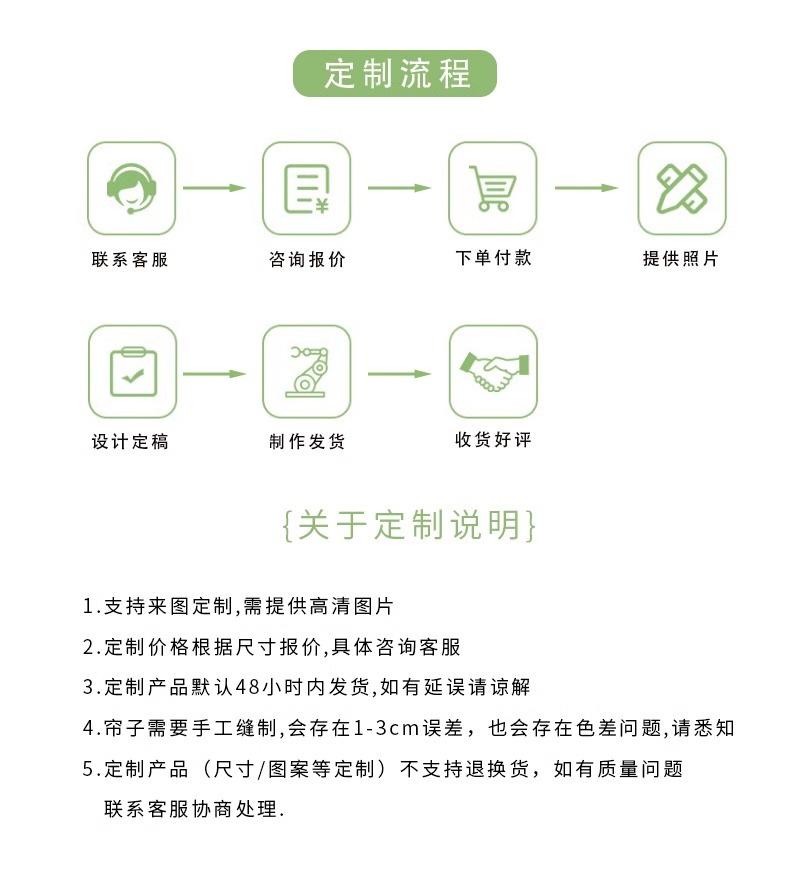 定制流程

联系客服

咨询报价

下单付款

提供照片

设计定稿

制作发货

收货好评

{关于定制说明}

1.支持来图定制,需提供高清图片

2.定制价格根据尺寸报价,具体咨询客服

3.定制产品默认48小时内发货,如有延误请谅解

4.帘子需要手工缝制,会存在1-3cm误差，也会存在色差问题,请悉知

5.定制产品（尺寸/图案等定制）不支持退换货，如有质量问题联系客服协商处理.